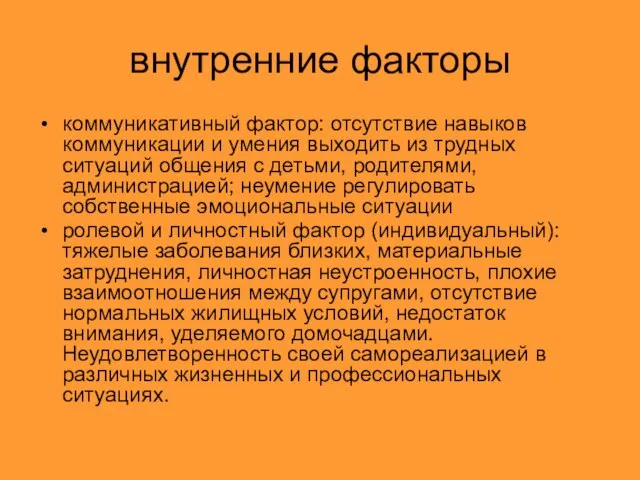 внутренние факторы

• коммуникативный фактор: отсутствие навыков коммуникации и умения выходить из трудных ситуаций общения с детьми, родителями, администрацией; неумение регулировать собственные эмоциональные ситуации
• ролевой и личностный фактор (индивидуальный): тяжелые заболевания близких, материальные затруднения, личностная неустроенность, плохие взаимоотношения между супругами, отсутствие нормальных жилищных условий, недостаток внимания, уделяемого домочадцами. Неудовлетворенность своей самореализацией в различных жизненных и профессиональных ситуациях.